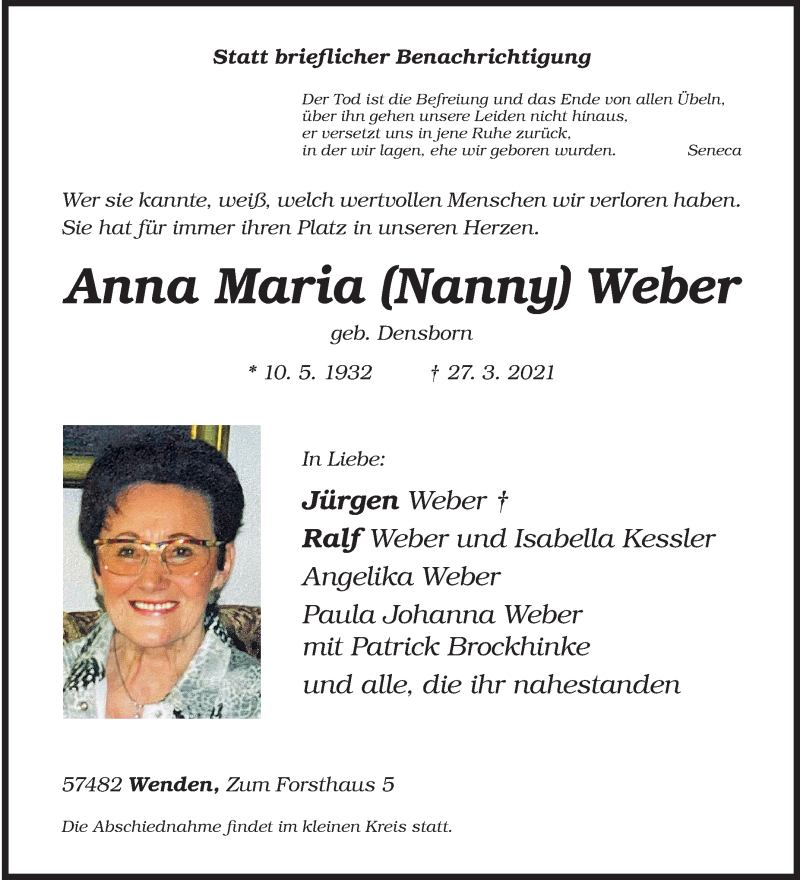 Statt brieflicher Benachrichtigung

Der Tod ist die Befreiung und das Ende von allen Übeln,
über ihn gehen unsere Leiden nicht hinaus,
er versetzt uns in jene Ruhe zurück,
in der wir lagen, ehe wir geboren wurden. Seneca

Wer sie kannte, weiß, welch wertvollen Menschen wir verloren haben.
Sie hat für immer ihren Platz in unseren Herzen.

Anna Maria (Nanny) Weber

geb. Densborn

* 10. 5. 1932 † 27. 3. 2021

In Liebe:

Jürgen Weber †
Ralf Weber und Isabella Kessler
Angelika Weber
Paula Johanna Weber
mit Patrick Brockhinke
und alle, die ihr nahestanden

57482 Wenden, Zum Forsthaus 5

Die Abschiednahme findet im kleinen Kreis statt.